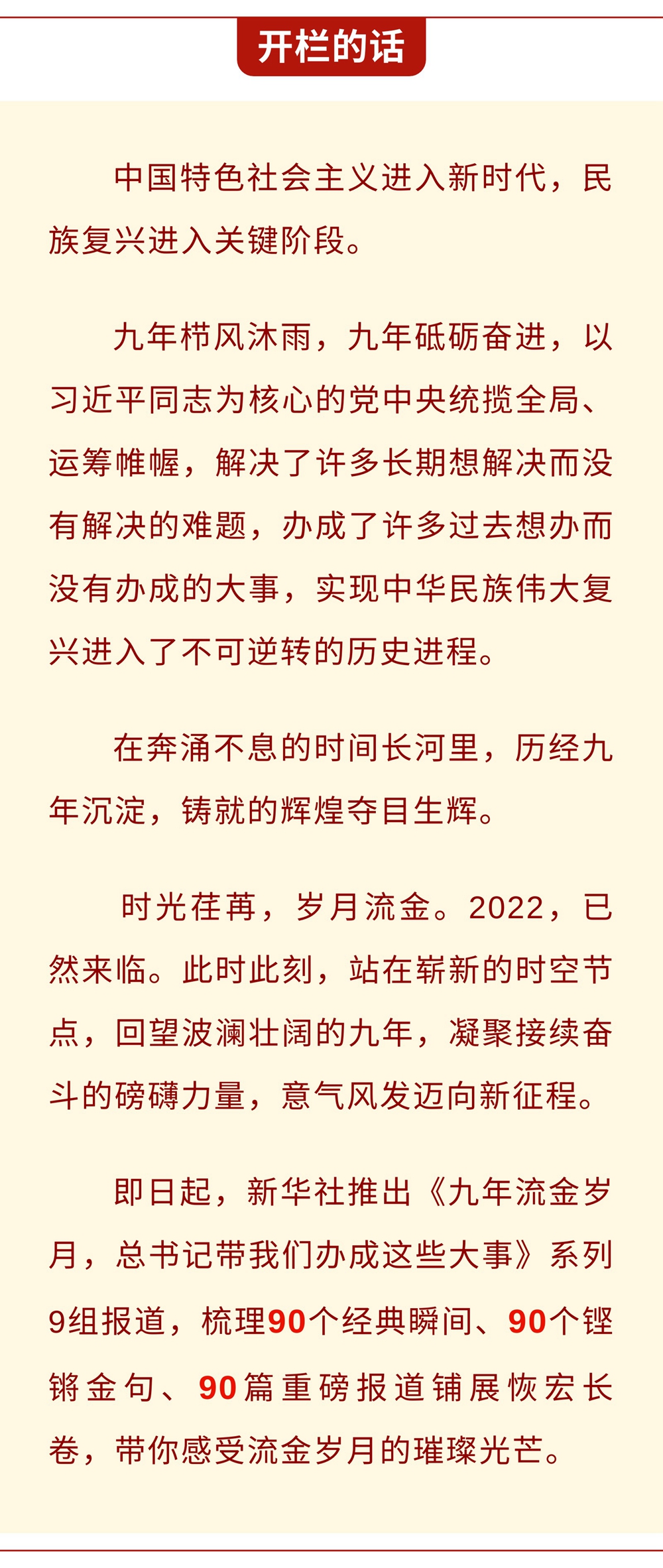 开栏的话

中国特色社会主义进入新时代，民族复兴进入关键阶段。

九年栉风沐雨，九年砥砺奋进，以习近平同志为核心的党中央统揽全局、运筹帷幄，解决了许多长期想解决而没有解决的难题，办成了许多过去想办而没有办成的大事，实现中华民族伟大复兴进入了不可逆转的历史进程。

在奔涌不息的时间长河里，历经九年沉淀，铸就的辉煌夺目生辉。

时光荏苒，岁月流金。2022，已然来临。此时此刻，站在崭新的时空节点，回望波澜壮阔的九年，凝聚接续奋斗的磅礴力量，意气风发迈向新征程。

即日起，新华社推出《九年流金岁月，总书记带我们办成这些大事》系列9组报道，梳理90个经典瞬间、90个铿锵金句、90篇重磅报道铺展恢宏长卷，带你感受流金岁月的璀璨光芒。